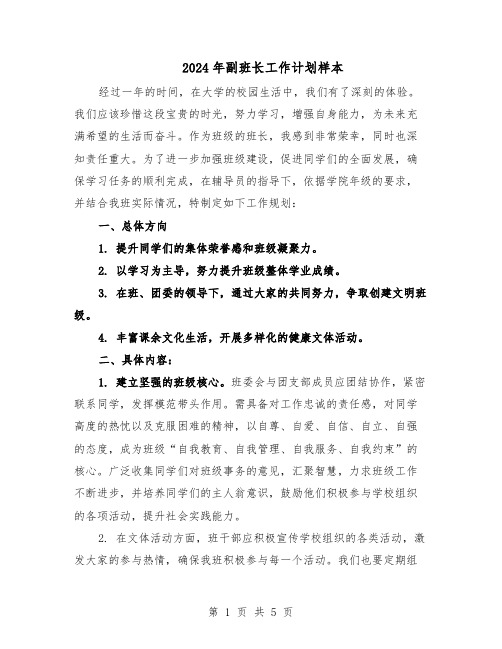 2024年副班长工作计划样本

经过一年的时间，在大学的校园生活中，我们有了深刻的体验。我们应该珍惜这段宝贵的时光，努力学习，增强自身能力，为未来充满希望的生活而奋斗。作为班级的班长，我感到非常荣幸，同时也深知责任重大。为了进一步加强班级建设，促进同学们的全面发展，确保学习任务的顺利完成，在辅导员的指导下，依据学院年级的要求，并结合我班实际情况，特制定如下工作规划：

一、总体方向

1. 提升同学们的集体荣誉感和班级凝聚力。

2. 以学习为主导，努力提升班级整体学业成绩。

3. 在班、团委的领导下，通过大家的共同努力，争取创建文明班级。

4. 丰富课余文化生活，开展多样化的健康文体活动。

二、具体内容：

1. 建立坚强的班级核心。班委会与团支部成员应团结协作，紧密联系同学，发挥模范带头作用。需具备对工作忠诚的责任感，对同学高度的热忱以及克服困难的精神，以自尊、自爱、自信、自立、自强的态度，成为班级“自我教育、自我管理、自我服务、自我约束”的核心。广泛收集同学们对班级事务的意见，汇聚智慧，力求班级工作不断进步，并培养同学们的主人翁意识，鼓励他们积极参与学校组织的各项活动，提升社会实践能力。

2. 在文体活动方面，班干部应积极宣传学校组织的各类活动，激发大家的参与热情，确保我班积极参与每一个活动。我们也要定期组

第 1 页 共 5 页